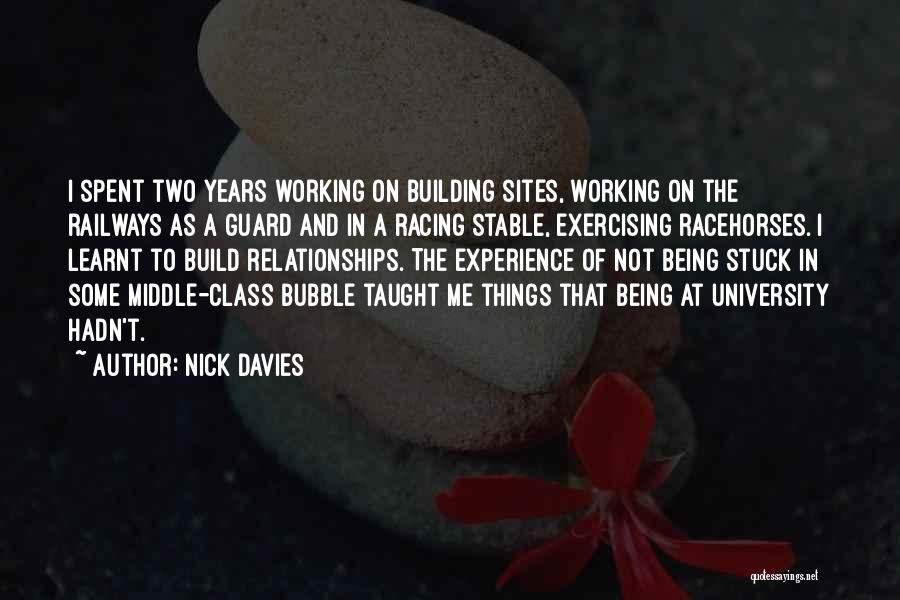 I SPENT TWO YEARS WORKING ON BUILDING SITES, WORKING ON THE RAILWAYS AS A GUARD AND IN A RACING STABLE, EXERCISING RACEHORSES. I LEARNT TO BUILD RELATIONSHIPS. THE EXPERIENCE OF NOT BEING STUCK IN SOME MIDDLE-CLASS BUBBLE TAUGHT ME THINGS THAT BEING AT UNIVERSITY HADN'T.

~ AUTHOR: NICK DAVIES

quotessayings.net